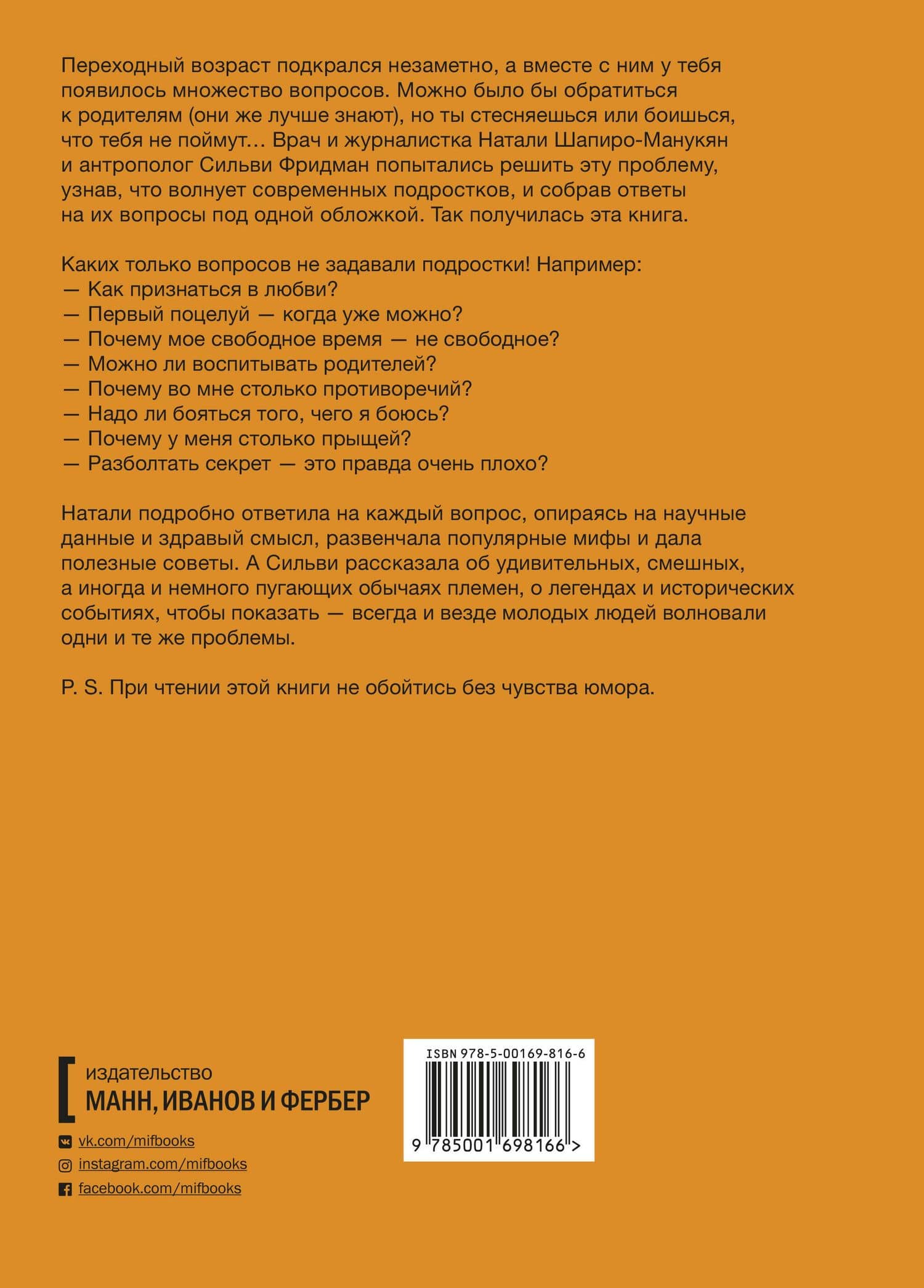 Переходный возраст подкрался незаметно, а вместе с ним у тебя появилось множество вопросов. Можно было бы обратиться к родителям (они же лучше знают), но ты стесняешься или боишься, что тебя не поймут... Врач и журналистка Натали Шапиро-Манукян и антрополог Сильви Фридман попытались решить эту проблему, узнав, что волнует современных подростков, и собрав ответы на их вопросы под одной обложкой. Так получилась эта книга.

Каких только вопросов не задавали подростки! Например:
— Как признаться в любви?
— Первый поцелуй — когда уже можно?
— Почему мое свободное время — не свободное?
— Можно ли воспитывать родителей?
— Почему во мне столько противоречий?
— Надо ли бояться того, чего я боюсь?
— Почему у меня столько прыщей?
— Разболтать секрет — это правда очень плохо?

Натали подробно ответила на каждый вопрос, опираясь на научные данные и здравый смысл, развенчала популярные мифы и дала полезные советы. А Сильви рассказала об удивительных, смешных, а иногда и немного пугающих обычаях племен, о легендах и исторических событиях, чтобы показать — всегда и везде молодых людей волновали одни и те же проблемы.

P. S. При чтении этой книги не обойтись без чувства юмора.

издательство
МАНН, ИВАНОВ И ФЕРБЕР

vk.com/mifbooks
instagram.com/mifbooks
facebook.com/mifbooks

ISBN 978-5-00169-816-6
9 785001 698166 >